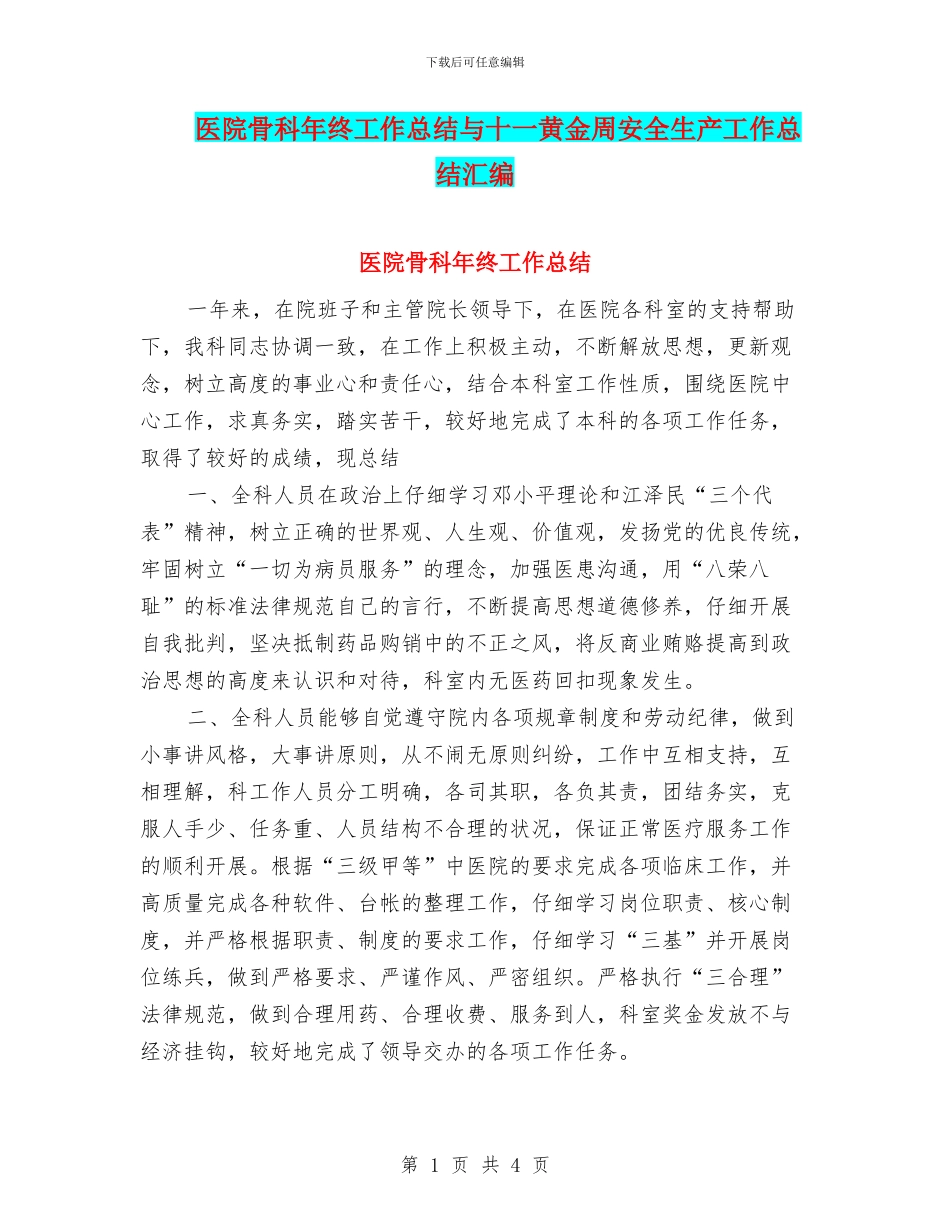 下载后可任意编辑

医院骨科年终工作总结与十一黄金周安全生产工作总结汇编

医院骨科年终工作总结

一年来，在院班子和主管院长领导下，在医院各科室的支持帮助下，我科同志协调一致，在工作上积极主动，不断解放思想，更新观念，树立高度的事业心和责任心，结合本科室工作性质，围绕医院中心工作，求真务实，踏实苦干，较好地完成了本科的各项工作任务，取得了较好的成绩，现总结

一、全科人员在政治上仔细学习邓小平理论和江泽民“三个代表”精神，树立正确的世界观、人生观、价值观，发扬党的优良传统，牢固树立“一切为病员服务”的理念，加强医患沟通，用“八荣八耻”的标准法律规范自己的言行，不断提高思想道德修养，仔细开展自我批判，坚决抵制药品购销中的不正之风，将反商业贿赂提高到政治思想的高度来认识和对待，科室内无医药回扣现象发生。

二、全科人员能够自觉遵守院内各项规章制度和劳动纪律，做到小事讲风格，大事讲原则，从不闹无原则纠纷，工作中互相支持，互相理解，科工作人员分工明确，各司其职，各负其责，团结务实，克服人手少、任务重、人员结构不合理的状况，保证正常医疗服务工作的顺利开展。根据“三级甲等”中医院的要求完成各项临床工作，并高质量完成各种软件、台帐的整理工作，仔细学习岗位职责、核心制度，并严格根据职责、制度的要求工作，仔细学习“三基”并开展岗位练兵，做到严格要求、严谨作风、严密组织。严格执行“三合理”法律规范，做到合理用药、合理收费、服务到人，科室奖金发放不与经济挂钩，较好地完成了领导交办的各项工作任务。

第 1 页 共 4 页